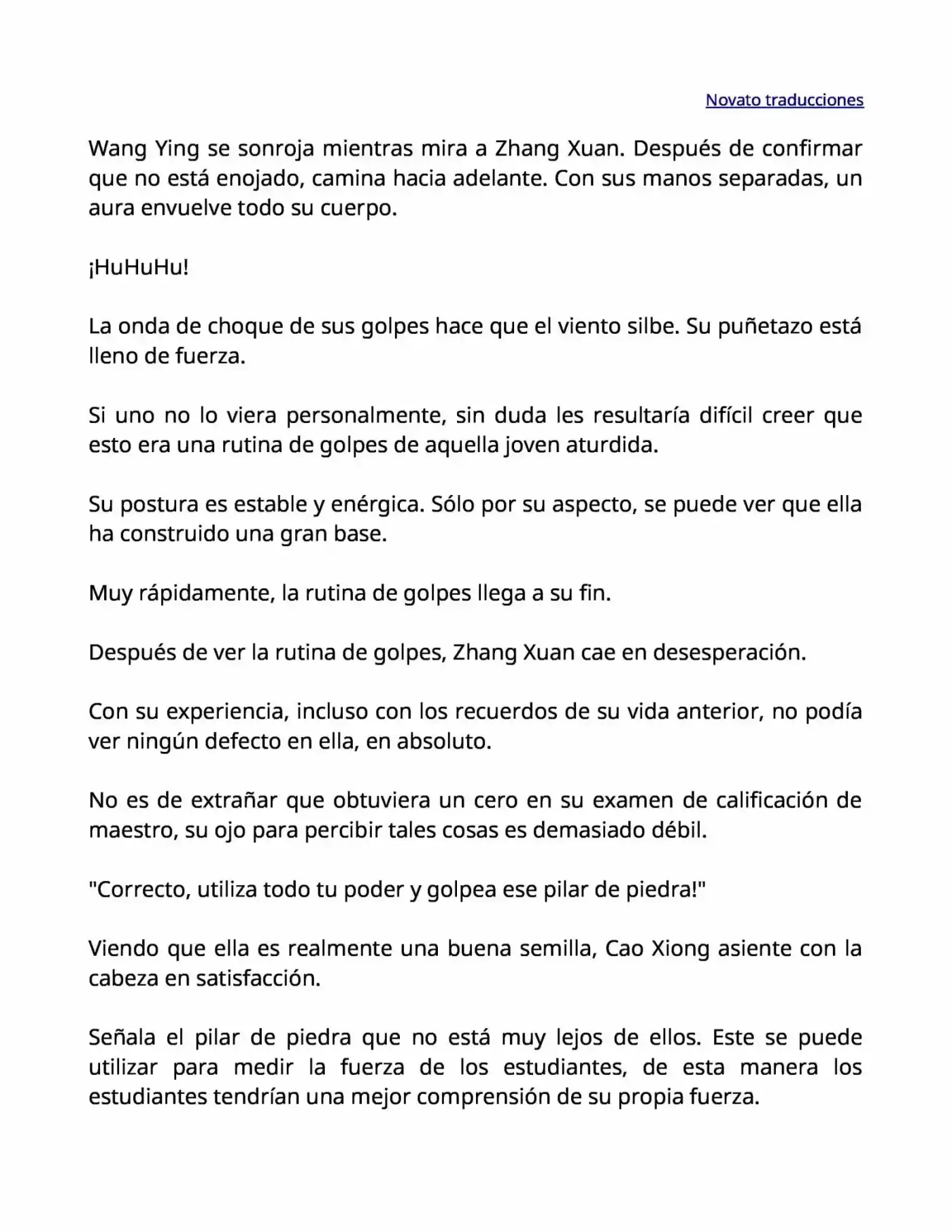 Novato traducciones

Wang Ying se sonroja mientras mira a Zhang Xuan. Después de confirmar que no está enojado, camina hacia adelante. Con sus manos separadas, un aura envuelve todo su cuerpo.

¡HuHuHu!

La onda de choque de sus golpes hace que el viento silbe. Su puñetazo está lleno de fuerza.

Si uno no lo viera personalmente, sin duda les resultaría difícil creer que esto era una rutina de golpes de aquella joven aturdida.

Su postura es estable y enérgica. Sólo por su aspecto, se puede ver que ella ha construido una gran base.

Muy rápidamente, la rutina de golpes llega a su fin.

Después de ver la rutina de golpes, Zhang Xuan cae en desesperación.

Con su experiencia, incluso con los recuerdos de su vida anterior, no podía ver ningún defecto en ella, en absoluto.

No es de extrañar que obtuviera un cero en su examen de calificación de maestro, su ojo para percibir tales cosas es demasiado débil.

"Correcto, utiliza todo tu poder y golpea ese pilar de piedra!"

Viendo que ella es realmente una buena semilla, Cao Xiong asiente con la cabeza en satisfacción.

Señala el pilar de piedra que no está muy lejos de ellos. Este se puede utilizar para medir la fuerza de los estudiantes, de esta manera los estudiantes tendrían una mejor comprensión de su propia fuerza.